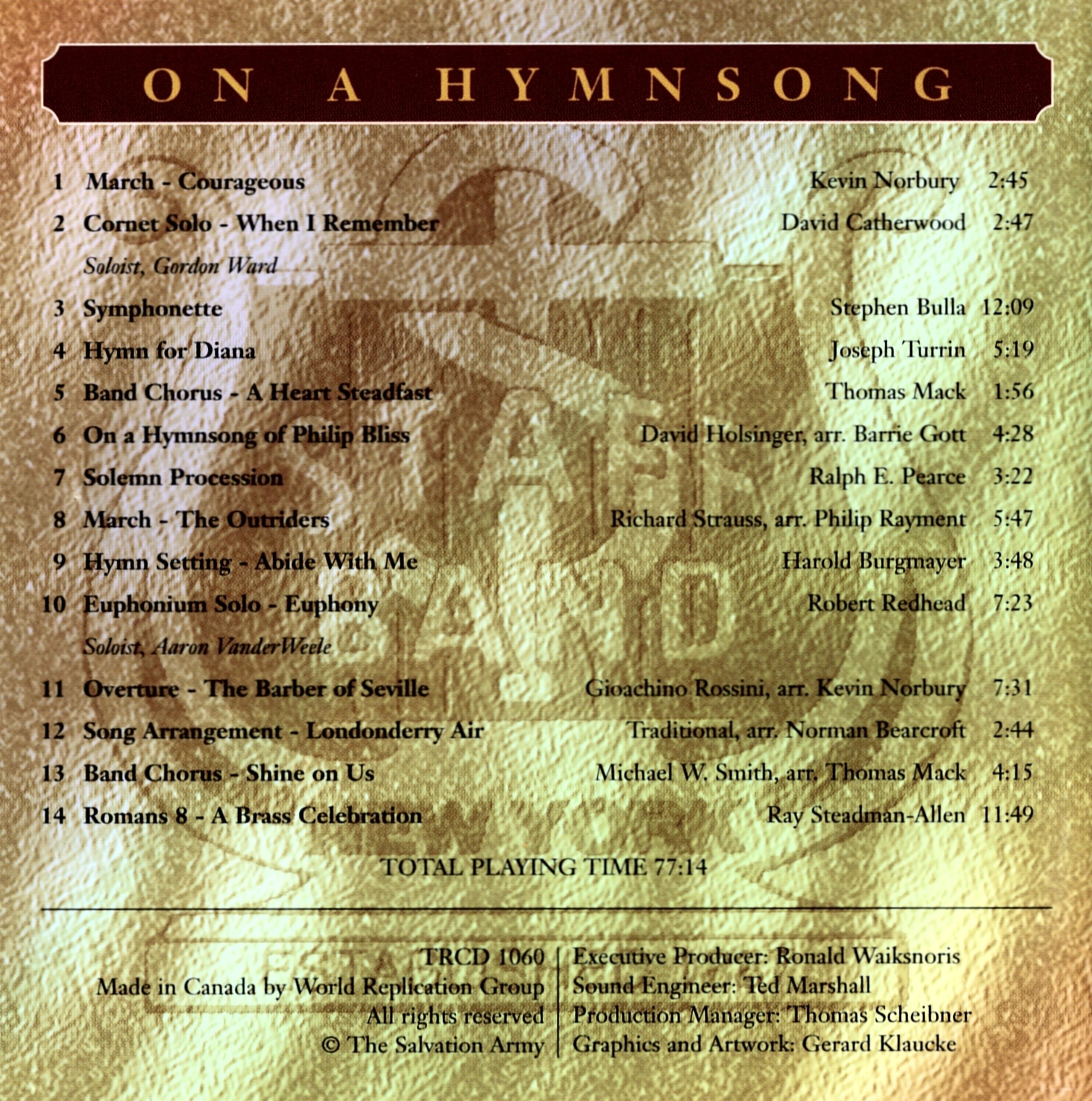 ON A HYMNSONG

1 March - Courageous Kevin Norbury 2:45
2 Cornet Solo - When I Remember David Catherwood 2:47
Soloist, Gordon Ward
3 Symphonette Stephen Bulla 12:09
4 Hymn for Diana Joseph Turrin 5:19
5 Band Chorus - A Heart Steadfast Thomas Mack 1:56
6 On a Hymnsong of Philip Bliss David Holsinger, arr. Barrie Gott 4:28
7 Solemn Procession Ralph E. Pearce 3:22
8 March - The Outriders Richard Strauss, arr. Philip Rayment 5:47
9 Hymn Setting - Abide With Me Harold Burgmayer 3:48
10 Euphonium Solo - Euphony Robert Redhead 7:23
Soloist, Aaron VanderWeele
11 Overture - The Barber of Seville Gioachino Rossini, arr. Kevin Norbury 7:31
12 Song Arrangement - Londonderry Air Traditional, arr. Norman Bearcroft 2:44
13 Band Chorus - Shine on Us Michael W. Smith, arr. Thomas Mack 4:15
14 Romans 8 - A Brass Celebration Ray Steadman-Allen 11:49

TOTAL PLAYING TIME 77:14

TRCD 1060
Made in Canada by World Replication Group
All rights reserved
© The Salvation Army

Executive Producer: Ronald Waiksnoris
Sound Engineer: Ted Marshall
Production Manager: Thomas Scheibner
Graphics and Artwork: Gerard Klaucke